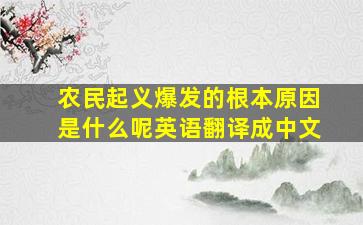 农民起义爆发的根本原因是什么呢英语翻译成中文